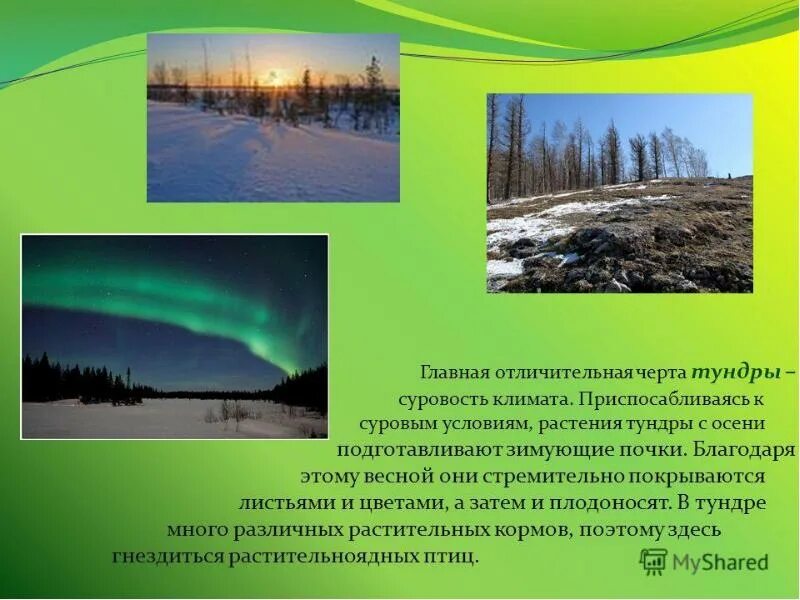 Главная отличительная черта тундры – суровость климата. Приспосабливаясь к суровым условиям, растения тундры с осени подготавливают зимующие почки. Благодаря этому весной они стремительно покрываются листьями и цветами, а затем и плодоносят. В тундре много различных растительных кормов, поэтому здесь гнездиться растительноядных птиц.

MyShared